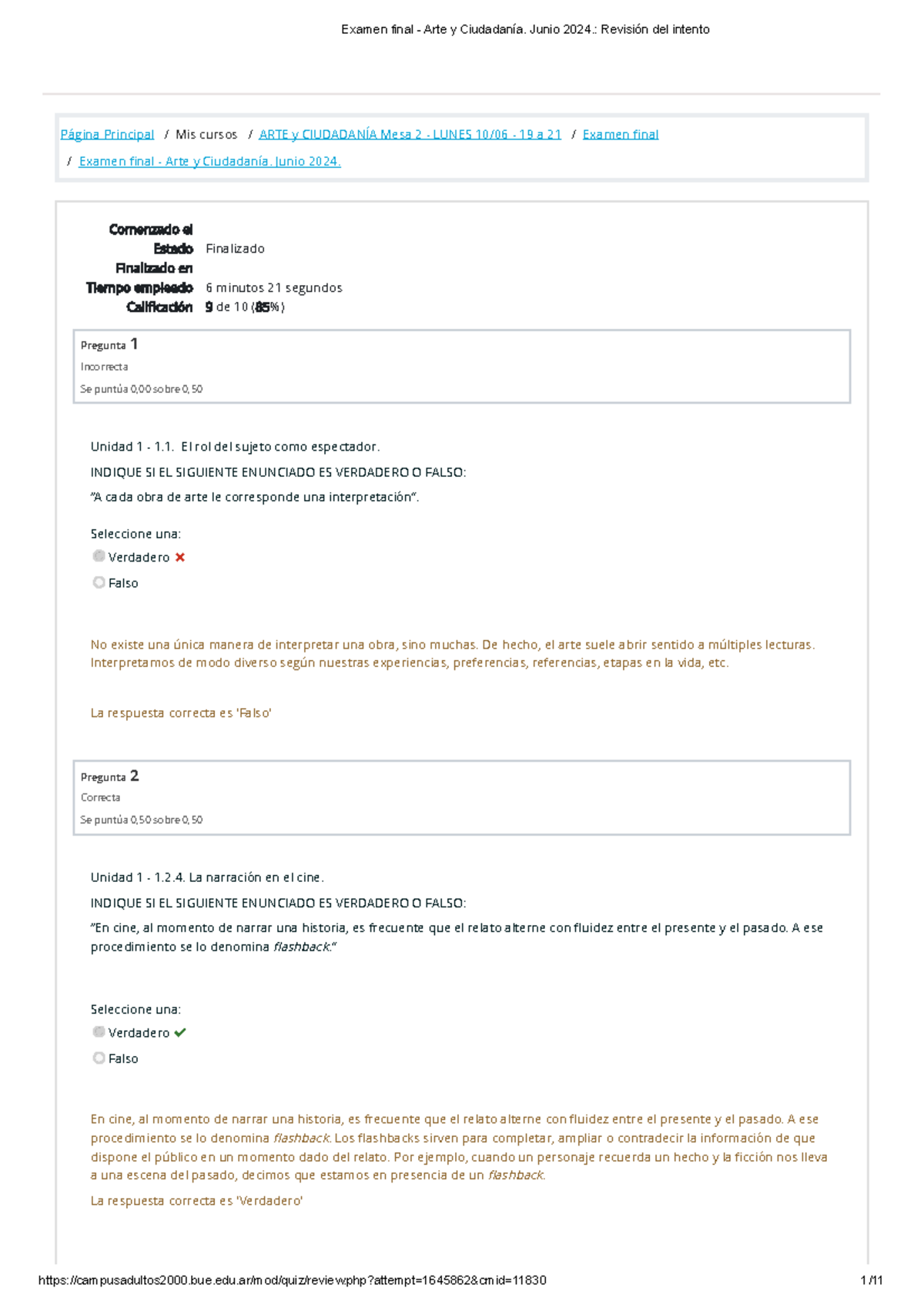 Examen final - Arte y Ciudadanía. Junio 2024.: Revisión del intento

Página Principal / Mis cursos / ARTE y CIUDADANÍA Mesa 2 - LUNES 10/06 - 19 a 21 / Examen final / Examen final - Arte y Ciudadanía. Junio 2024.

Comenzado el
Estado Finalizado
Finalizado en
Tiempo empleado 6 minutos 21 segundos
Calificación 9 de 10 (85%)

Pregunta 1
Incorrecta
Se puntúa 0,00 sobre 0,50

Unidad 1 - 1.1. El rol del sujeto como espectador.
INDIQUE SI EL SIGUIENTE ENUNCIADO ES VERDADERO O FALSO:
"A cada obra de arte le corresponde una interpretación".

Seleccione una:
Verdadero
Falso

No existe una única manera de interpretar una obra, sino muchas. De hecho, el arte suele abrir sentido a múltiples lecturas. Interpretamos de modo diverso según nuestras experiencias, preferencias, referencias, etapas en la vida, etc.

La respuesta correcta es 'Falso'

Pregunta 2
Correcta
Se puntúa 0,50 sobre 0,50

Unidad 1 - 1.2.4. La narración en el cine.
INDIQUE SI EL SIGUIENTE ENUNCIADO ES VERDADERO O FALSO:
"En cine, al momento de narrar una historia, es frecuente que el relato alterne con fluidez entre el presente y el pasado. A ese procedimiento se lo denomina flashback."

Seleccione una:
Verdadero
Falso

En cine, al momento de narrar una historia, es frecuente que el relato alterne con fluidez entre el presente y el pasado. A ese procedimiento se lo denomina flashback. Los flashbacks sirven para completar, ampliar o contradecir la información de que dispone el público en un momento dado del relato. Por ejemplo, cuando un personaje recuerda un hecho y la ficción nos lleva a una escena del pasado, decimos que estamos en presencia de un flashback.

La respuesta correcta es 'Verdadero'

https://campusadultos2000.bue.edu.ar/mod/quiz/review.php?attempt=1645862&cmid=11830 1/11